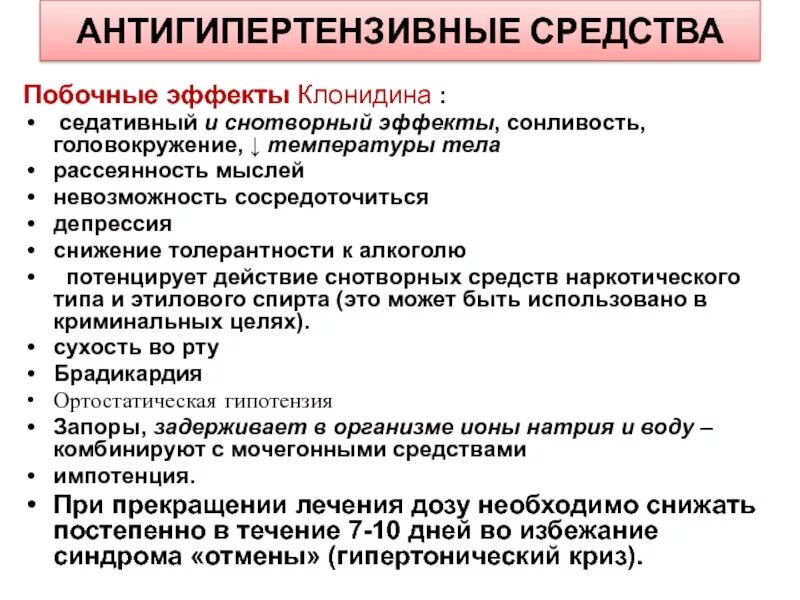 АНТИГИПЕРТЕНЗИВНЫЕ СРЕДСТВА

Побочные эффекты Клонидина :

• седативный и снотворный эффекты, сонливость, головокружение, ↓ температуры тела
• рассеянность мыслей
• невозможность сосредоточиться
• депрессия
• снижение толерантности к алкоголю
• потенцирует действие снотворных средств наркотического типа и этилового спирта (это может быть использовано в криминальных целях).
• сухость во рту
• Брадикардия
• Ортостатическая гипотензия
• Запоры, задерживает в организме ионы натрия и воду – комбинируют с мочегонными средствами
• импотенция.
• При прекращении лечения дозу необходимо снижать постепенно в течение 7-10 дней во избежание синдрома «отмены» (гипертонический криз).